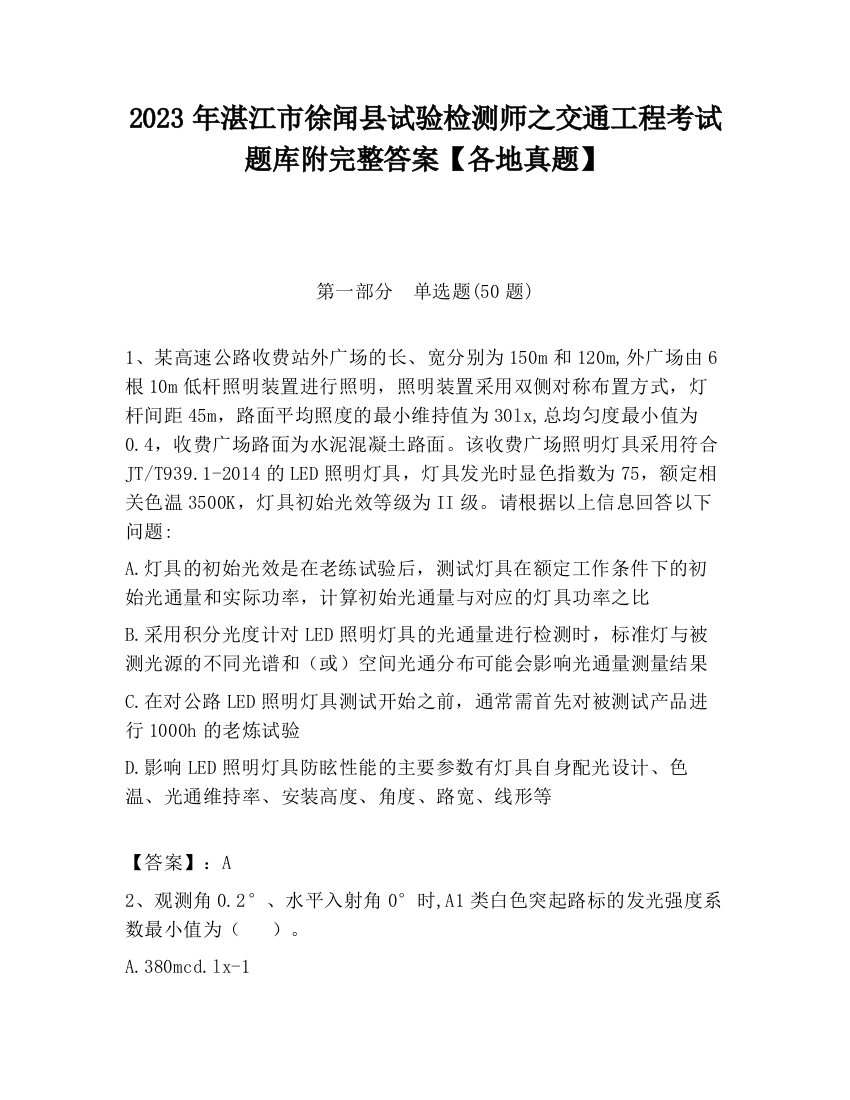 2023 年湛江市徐闻县试验检测师之交通工程考试题库附完整答案【各地真题】

第一部分　单选题(50 题)

1、某高速公路收费站外广场的长、宽分别为 150m 和 120m,外广场由 6 根 10m 低杆照明装置进行照明，照明装置采用双侧对称布置方式，灯杆间距 45m，路面平均照度的最小维持值为 30lx,总均匀度最小值为 0.4，收费广场路面为水泥混凝土路面。该收费广场照明灯具采用符合 JT/T939.1-2014 的 LED 照明灯具，灯具发光时显色指数为 75，额定相关色温 3500K，灯具初始光效等级为 II 级。请根据以上信息回答以下问题:

A.灯具的初始光效是在老练试验后，测试灯具在额定工作条件下的初始光通量和实际功率，计算初始光通量与对应的灯具功率之比

B.采用积分光度计对 LED 照明灯具的光通量进行检测时，标准灯与被测光源的不同光谱和（或）空间光通分布可能会影响光通量测量结果

C.在对公路 LED 照明灯具测试开始之前，通常需首先对被测试产品进行 1000h 的老炼试验

D.影响 LED 照明灯具防眩性能的主要参数有灯具自身配光设计、色温、光通维持率、安装高度、角度、路宽、线形等

【答案】：A

2、观测角 0.2°、水平入射角 0°时,A1 类白色突起路标的发光强度系数最小值为（　　）。

A.380mcd.lx-1